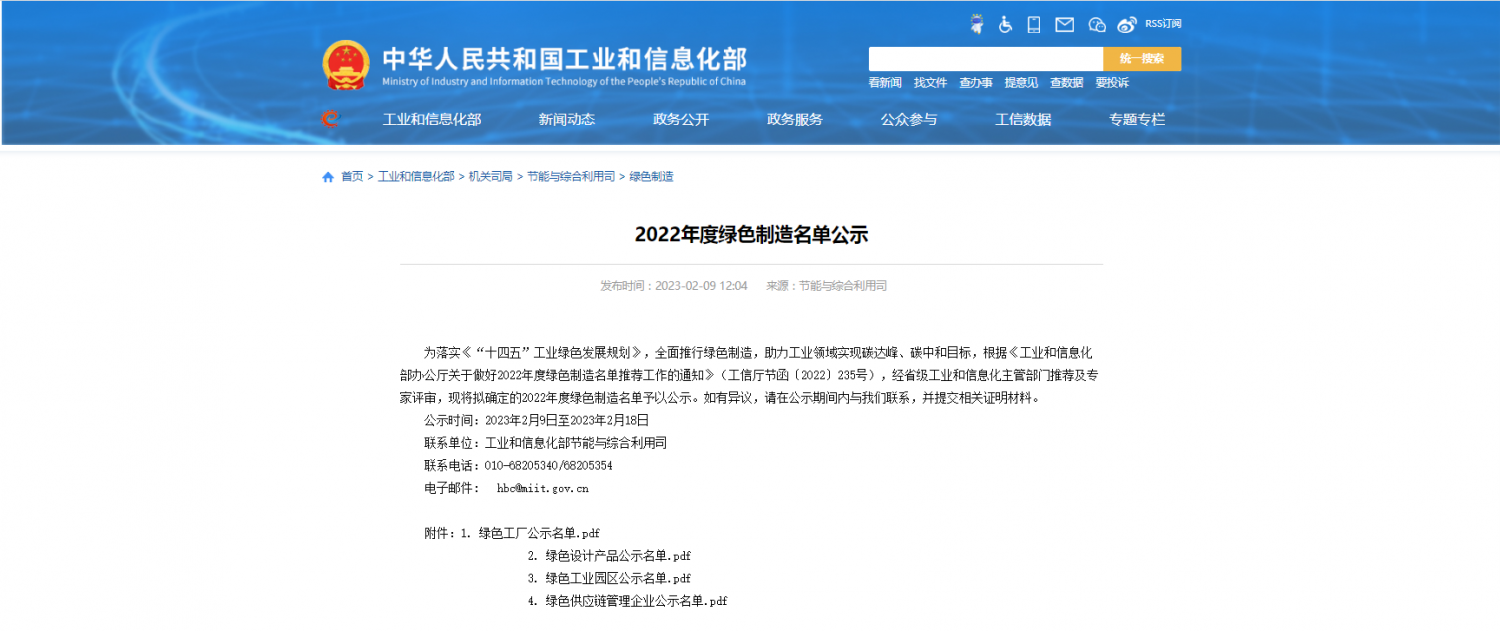 RSS订阅

中华人民共和国工业和信息化部
Ministry of Industry and Information Technology of the People's Republic of China

统一搜索

看新闻 找文件 查办事 提意见 查数据 要投诉

工业和信息化部 新闻动态 政务公开 政务服务 公众参与 工信数据 专题专栏

首页 > 工业和信息化部 > 机关司局 > 节能与综合利用司 > 绿色制造

2022年度绿色制造名单公示

发布时间：2023-02-09 12:04 来源：节能与综合利用司

为落实《“十四五”工业绿色发展规划》，全面推行绿色制造，助力工业领域实现碳达峰、碳中和目标，根据《工业和信息化部办公厅关于做好2022年度绿色制造名单推荐工作的通知》（工信厅节函〔2022〕235号），经省级工业和信息化主管部门推荐及专家评审，现将拟确定的2022年度绿色制造名单予以公示。如有异议，请在公示期间内与我们联系，并提交相关证明材料。

公示时间：2023年2月9日至2023年2月18日

联系单位：工业和信息化部节能与综合利用司

联系电话：010-68205340/68205354

电子邮件： hbc@miit.gov.cn

附件：1. 绿色工厂公示名单.pdf

2. 绿色设计产品公示名单.pdf

3. 绿色工业园区公示名单.pdf

4. 绿色供应链管理企业公示名单.pdf